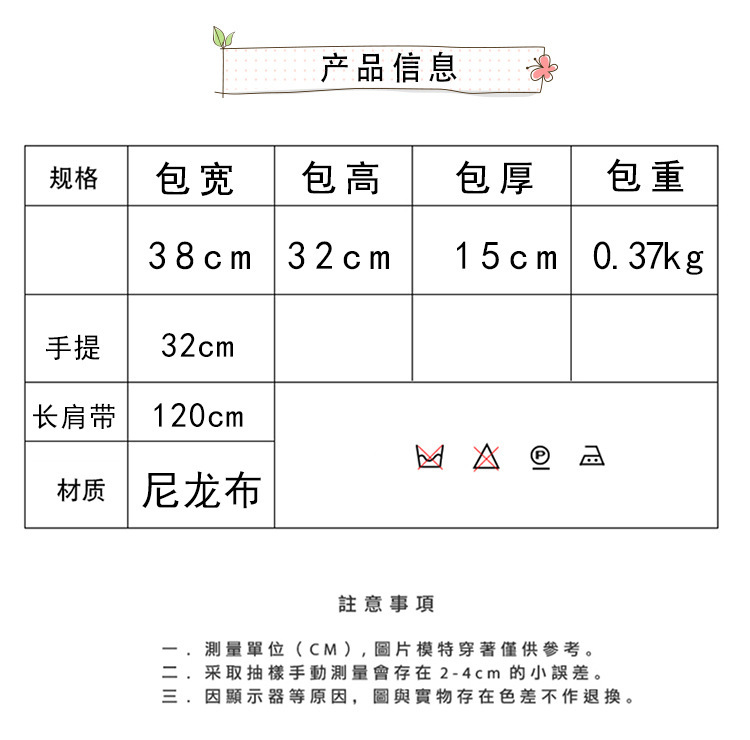 产品信息

| 规格 | 包宽 | 包高 | 包厚 | 包重 |
|---|---|---|---|---|
| | 38cm | 32cm | 15cm | 0.37kg |
| 手提 | 32cm | | | |
| 长肩带 | 120cm | | | |
| 材质 | 尼龙布 | | | |

註意事項

一. 測量單位（CM），圖片模特穿著僅供參考。
二. 采取抽樣手動測量會存在 2-4cm 的小誤差。
三. 因顯示器等原因，圖與實物存在色差不作退換。